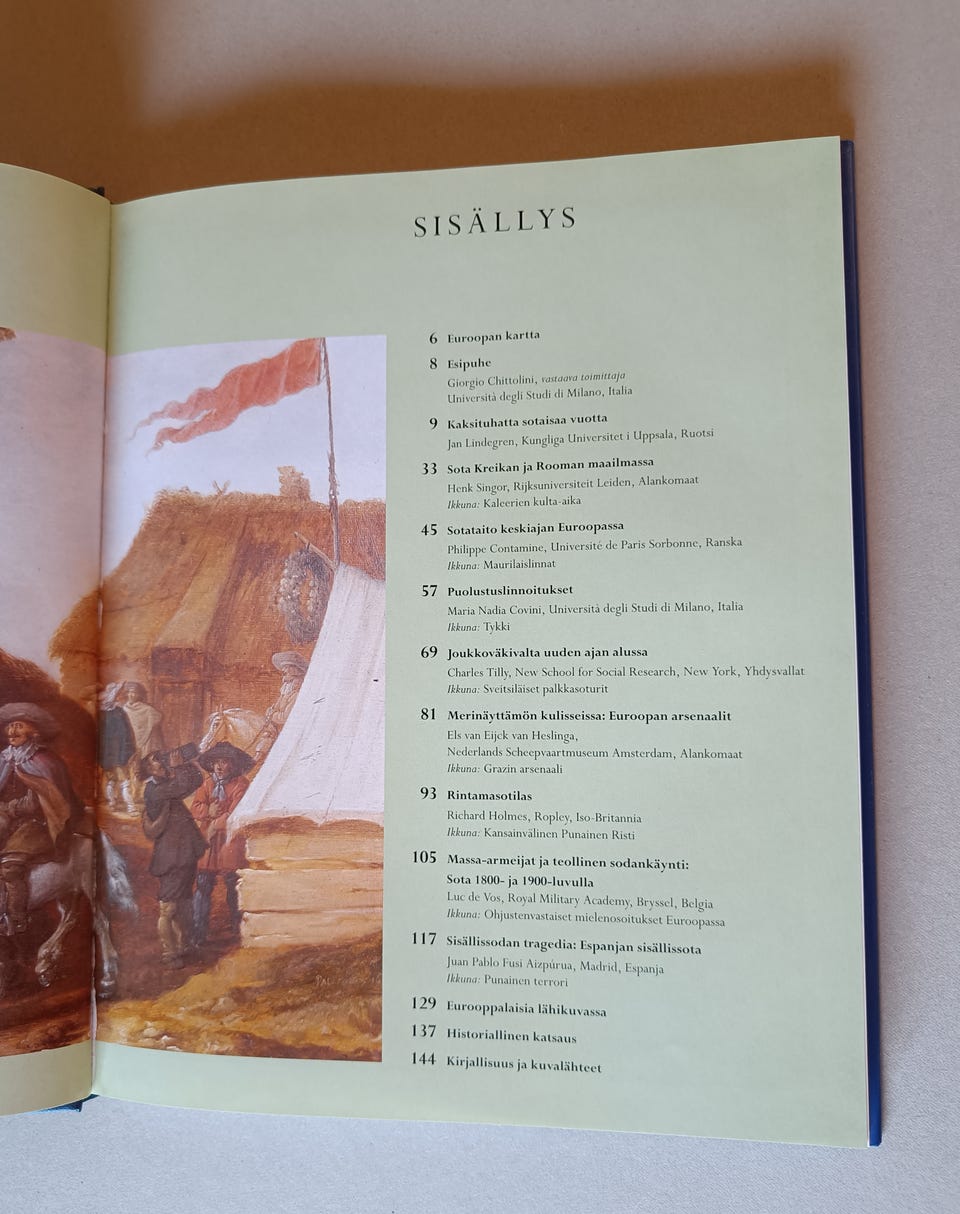 SISÄLLYS

6 Euroopan kartta

8 Esipuhe
Giorgio Chittolini, vastaava toimittaja
Università degli Studi di Milano, Italia

9 Kaksituhatta sotaisaa vuotta
Jan Lindegren, Kungliga Universitet i Uppsala, Ruotsi

33 Sota Kreikan ja Rooman maailmassa
Henk Singor, Rijksuniversiteit Leiden, Alankomaat
Ikkuna: Kaleerien kulta-aika

45 Sotataito keskiajan Euroopassa
Philippe Contamine, Université de Paris Sorbonne, Ranska
Ikkuna: Maurilaislinnat

57 Puolustuslinnoitukset
Maria Nadia Covini, Università degli Studi di Milano, Italia
Ikkuna: Tykki

69 Joukkoväkivalta uuden ajan alussa
Charles Tilly, New School for Social Research, New York, Yhdysvallat
Ikkuna: Sveitsiläiset palkkasoturit

81 Merinäyttämön kulisseissa: Euroopan arsenaalit
Els van Eijck van Heslinga,
Nederlands Scheepvaartmuseum Amsterdam, Alankomaat
Ikkuna: Grazin arsenaali

93 Rintamasotilas
Richard Holmes, Ropley, Iso-Britannia
Ikkuna: Kansainvälinen Punainen Risti

105 Massa-armeijat ja teollinen sodankäynti: Sota 1800- ja 1900-luvulla
Luc de Vos, Royal Military Academy, Bryssel, Belgia
Ikkuna: Ohjustenvastaiset mielenosoitukset Euroopassa

117 Sisällissodan tragedia: Espanjan sisällissota
Juan Pablo Fusi Aizpúrua, Madrid, Espanja
Ikkuna: Punainen terrori

129 Eurooppalaisia lähikuvassa

137 Historiallinen katsaus

144 Kirjallisuus ja kuvalähteet